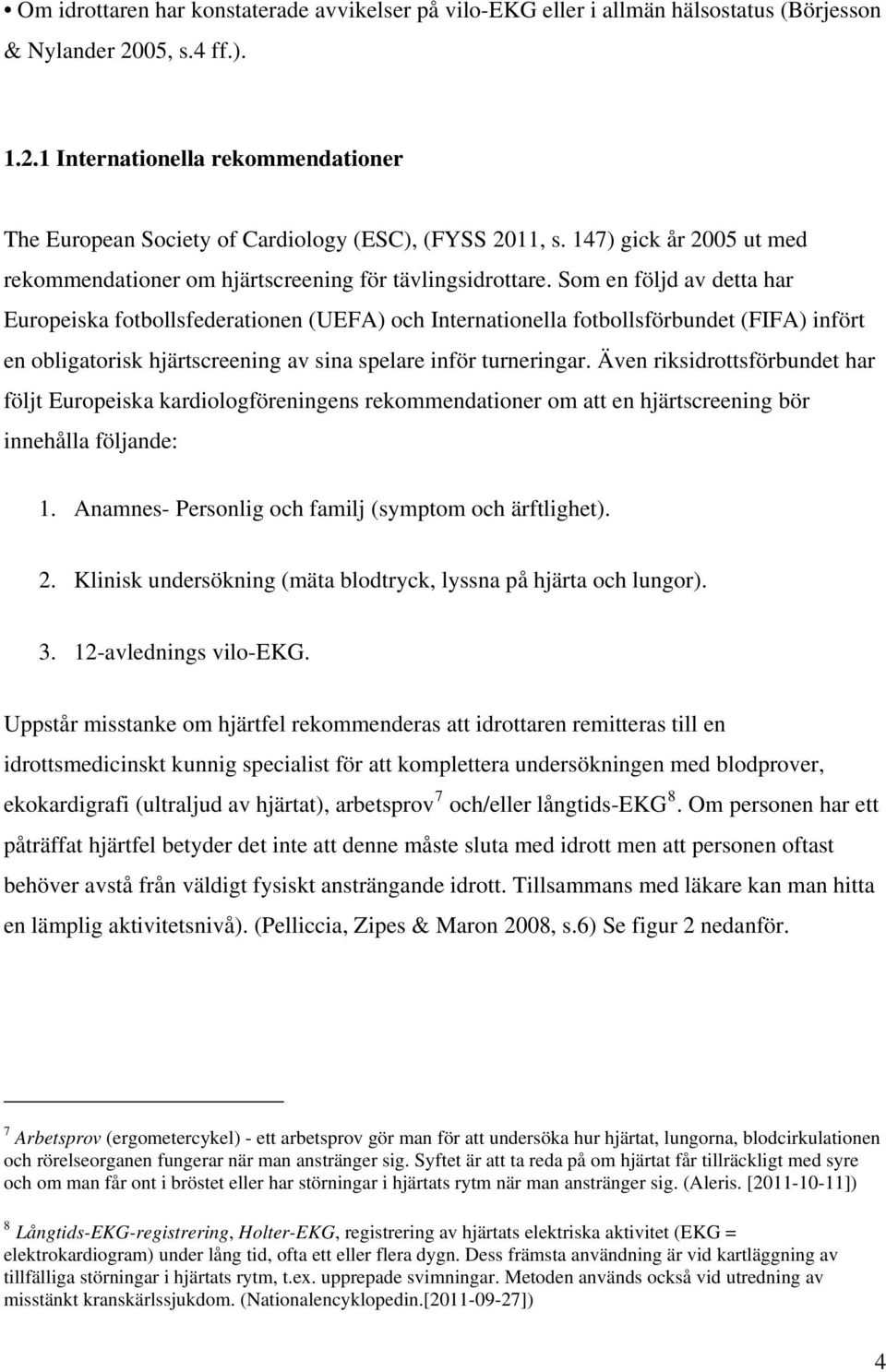 • Om idrottaren har konstaterade avvikelser på vilo-EKG eller i allmän hälsostatus (Börjesson & Nylander 2005, s.4 ff.).

1.2.1 Internationella rekommendationer

The European Society of Cardiology (ESC), (FYSS 2011, s. 147) gick år 2005 ut med rekommendationer om hjärtscreening för tävlingsidrottare. Som en följd av detta har Europeiska fotbollsfederationen (UEFA) och Internationella fotbollsförbundet (FIFA) infört en obligatorisk hjärtscreening av sina spelare inför turneringar. Även riksidrottsförbundet har följt Europeiska kardiologföreningens rekommendationer om att en hjärtscreening bör innehålla följande:

1. Anamnes- Personlig och familj (symptom och ärftlighet).

2. Klinisk undersökning (mäta blodtryck, lyssna på hjärta och lungor).

3. 12-avlednings vilo-EKG.

Uppstår misstanke om hjärtfel rekommenderas att idrottaren remitteras till en idrottsmedicinskt kunnig specialist för att komplettera undersökningen med blodprover, ekokardigrafi (ultraljud av hjärtat), arbetsprov $^7$ och/eller långtids-EKG $^8$. Om personen har ett påträffat hjärtfel betyder det inte att denne måste sluta med idrott men att personen oftast behöver avstå från väldigt fysiskt ansträngande idrott. Tillsammans med läkare kan man hitta en lämplig aktivitetsnivå). (Pelliccia, Zipes & Maron 2008, s.6) Se figur 2 nedanför.

$^7$ Arbetsprov (ergometercykel) - ett arbetsprov gör man för att undersöka hur hjärtat, lungorna, blodcirkulationen och rörelseorganen fungerar när man anstränger sig. Syftet är att ta reda på om hjärtat får tillräckligt med syre och om man får ont i bröstet eller har störningar i hjärtats rytm när man anstränger sig. (Aleris. [2011-10-11])

$^8$ Långtids-EKG-registrering, Holter-EKG, registrering av hjärtats elektriska aktivitet (EKG = elektrokardiogram) under lång tid, ofta ett eller flera dygn. Dess främsta användning är vid kartläggning av tillfälliga störningar i hjärtats rytm, t.ex. upprepade svimningar. Metoden används också vid utredning av misstänkt kranskärlssjukdom. (Nationalencyklopedin.[2011-09-27])

4